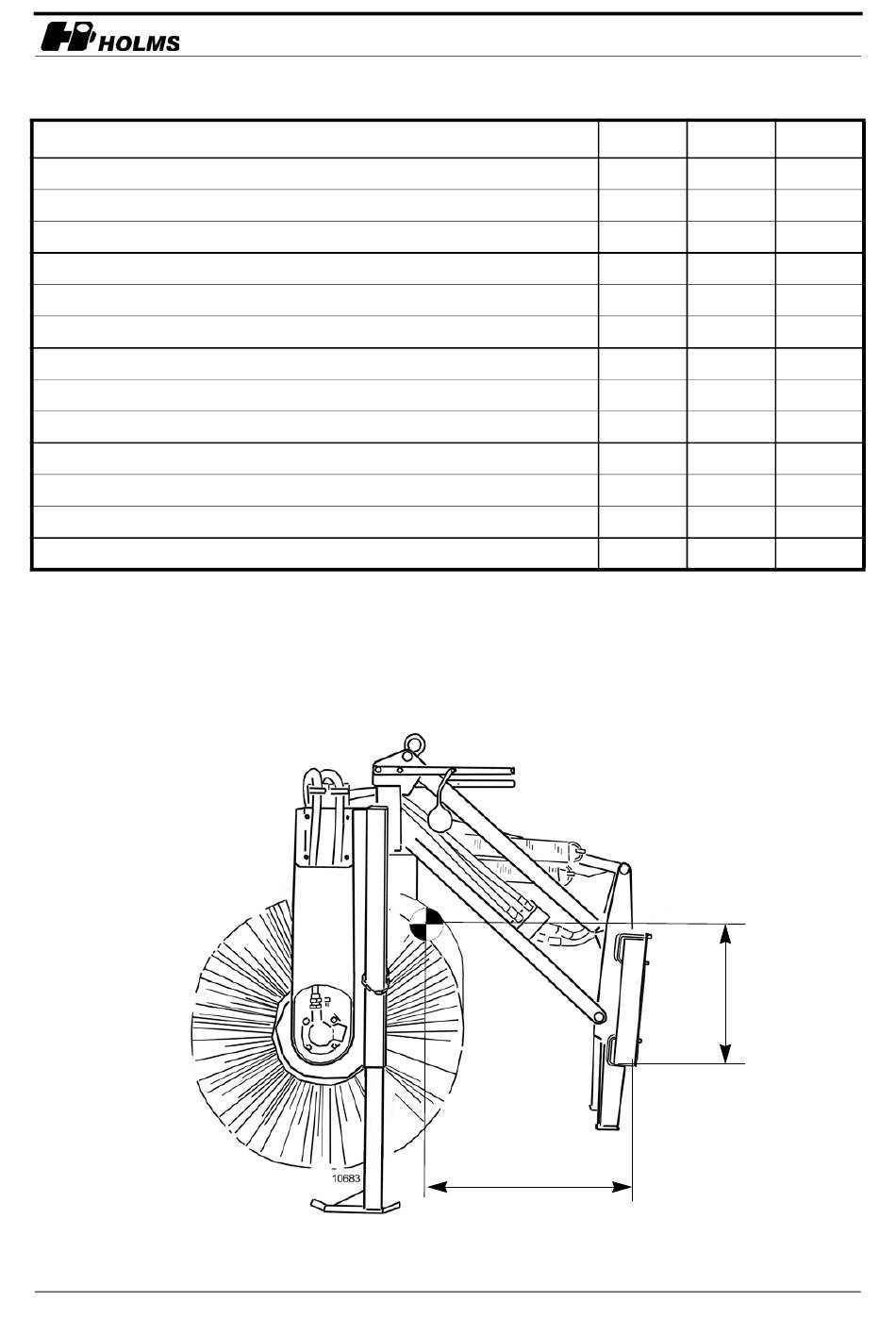 HOLMS

10683